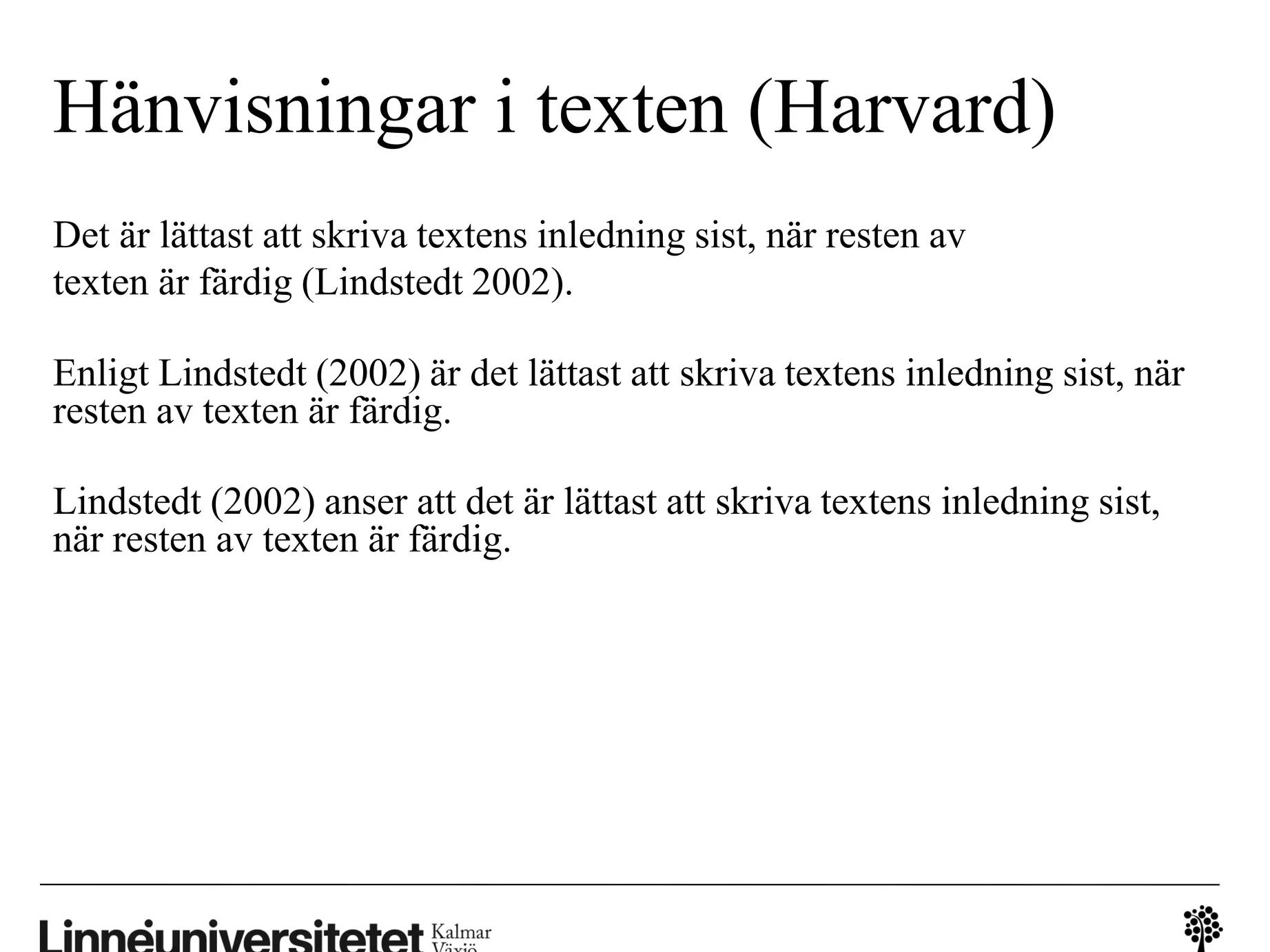 Hänvisningar i texten (Harvard)

Det är lättast att skriva textens inledning sist, när resten av texten är färdig (Lindstedt 2002).

Enligt Lindstedt (2002) är det lättast att skriva textens inledning sist, när resten av texten är färdig.

Lindstedt (2002) anser att det är lättast att skriva textens inledning sist, när resten av texten är färdig.

Linnéuniversitetet Kalmar Växjö